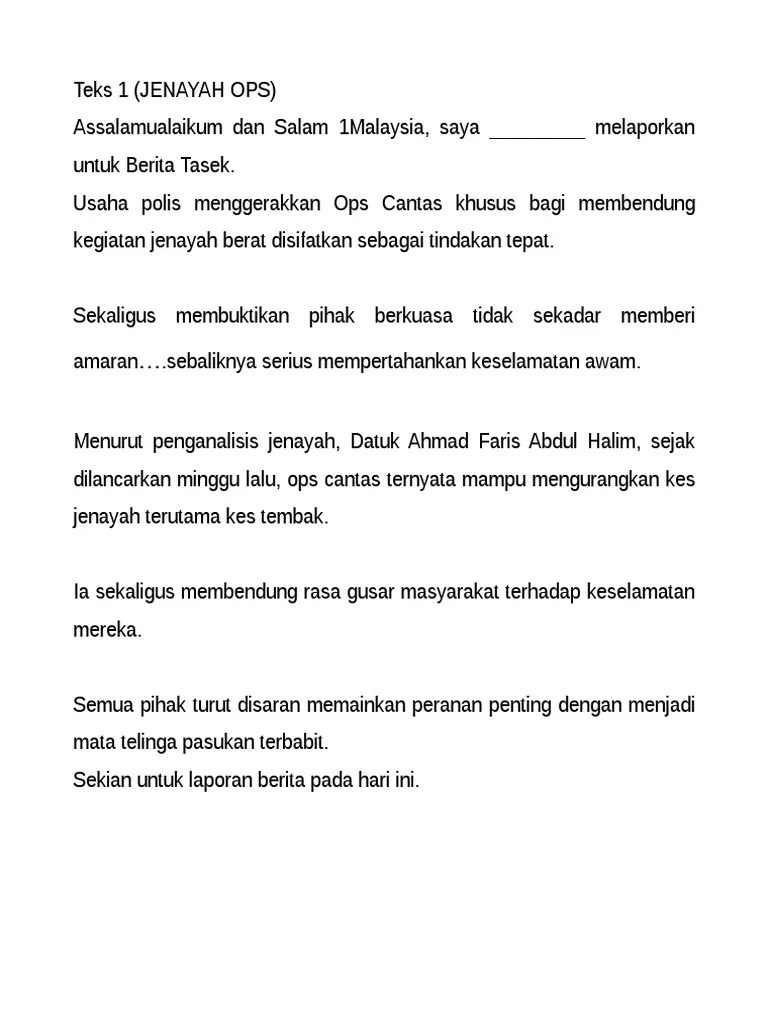 Teks 1 (JENAYAH OPS)
Assalamualaikum dan Salam 1Malaysia, saya _________ melaporkan untuk Berita Tasek.
Usaha polis menggerakkan Ops Cantas khusus bagi membendung kegiatan jenayah berat disifatkan sebagai tindakan tepat.

Sekaligus membuktikan pihak berkuasa tidak sekadar memberi amaran….sebaliknya serius mempertahankan keselamatan awam.

Menurut penganalisis jenayah, Datuk Ahmad Faris Abdul Halim, sejak dilancarkan minggu lalu, ops cantas ternyata mampu mengurangkan kes jenayah terutama kes tembak.

Ia sekaligus membendung rasa gusar masyarakat terhadap keselamatan mereka.

Semua pihak turut disaran memainkan peranan penting dengan menjadi mata telinga pasukan terbabit.
Sekian untuk laporan berita pada hari ini.